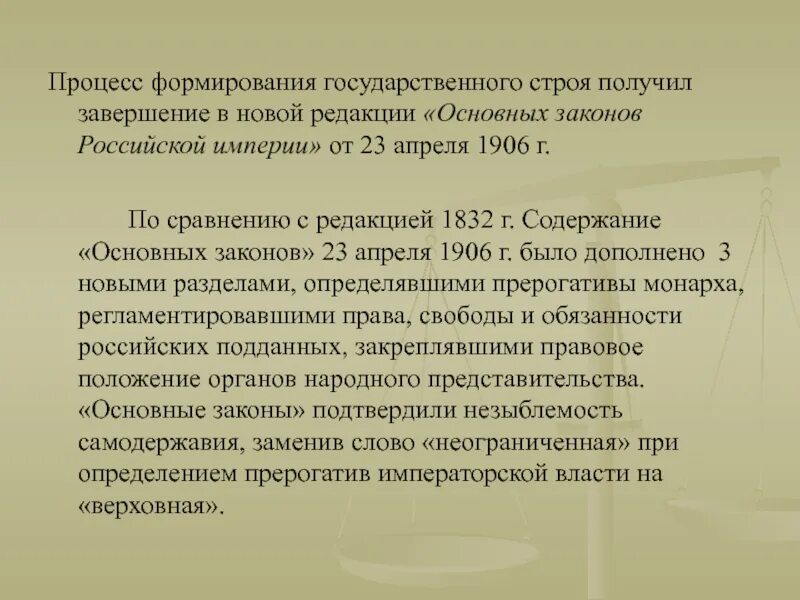 Процесс формирования государственного строя получил завершение в новой редакции «Основных законов Российской империи» от 23 апреля 1906 г.

По сравнению с редакцией 1832 г. Содержание «Основных законов» 23 апреля 1906 г. было дополнено 3 новыми разделами, определявшими прерогативы монарха, регламентировавшими права, свободы и обязанности российских подданных, закреплявшими правовое положение органов народного представительства. «Основные законы» подтвердили незыблемость самодержавия, заменив слово «неограниченная» при определением прерогатив императорской власти на «верховная».